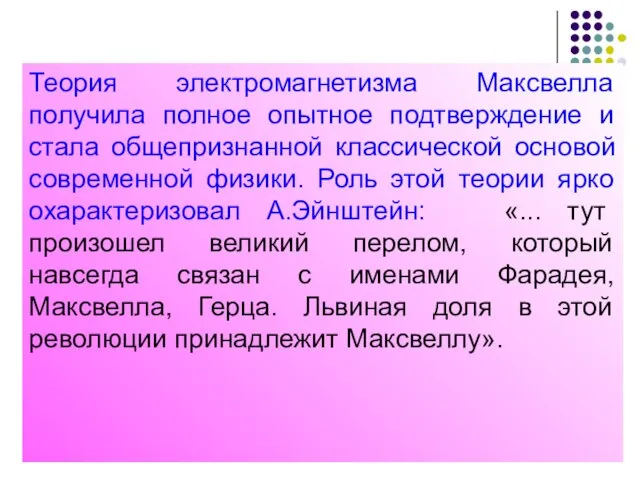 Теория электромагнетизма Максвелла получила полное опытное подтверждение и стала общепризнанной классической основой современной физики. Роль этой теории ярко охарактеризовал А.Эйнштейн: «... тут произошел великий перелом, который навсегда связан с именами Фарадея, Максвелла, Герца. Львиная доля в этой революции принадлежит Максвеллу».